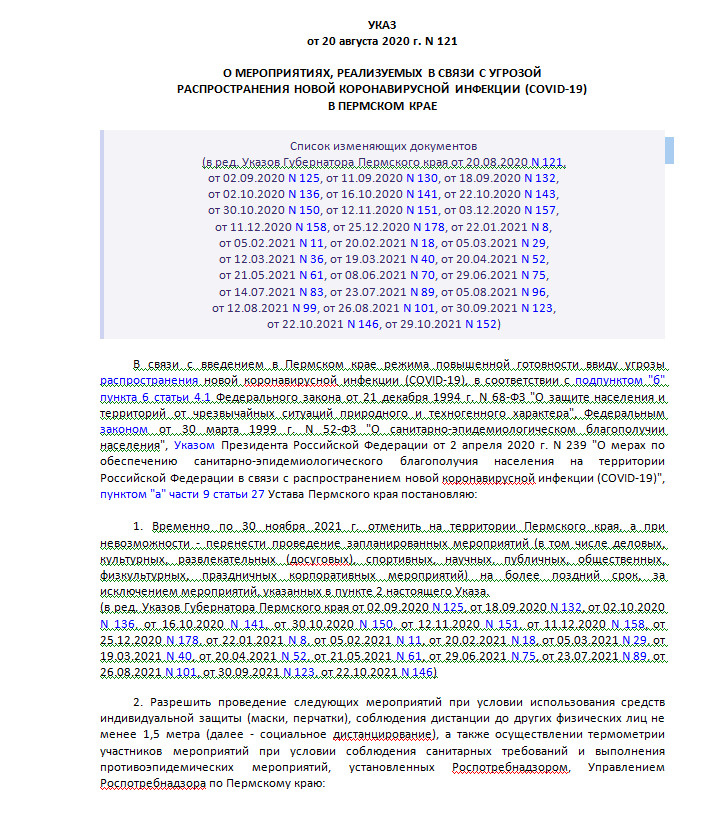 УКАЗ
от 20 августа 2020 г. N 121

О МЕРОПРИЯТИЯХ, РЕАЛИЗУЕМЫХ В СВЯЗИ С УГРОЗОЙ РАСПРОСТРАНЕНИЯ НОВОЙ КОРОНАВИРУСНОЙ ИНФЕКЦИИ (COVID-19) В ПЕРМСКОМ КРАЕ

Список изменяющих документов
(в ред. Указов Губернатора Пермского края от 20.08.2020 N 121, от 02.09.2020 N 125, от 11.09.2020 N 130, от 18.09.2020 N 132, от 02.10.2020 N 136, от 16.10.2020 N 141, от 22.10.2020 N 143, от 30.10.2020 N 150, от 12.11.2020 N 151, от 03.12.2020 N 157, от 11.12.2020 N 158, от 25.12.2020 N 178, от 22.01.2021 N 8, от 05.02.2021 N 11, от 20.02.2021 N 18, от 05.03.2021 N 29, от 12.03.2021 N 36, от 19.03.2021 N 40, от 20.04.2021 N 52, от 21.05.2021 N 61, от 08.06.2021 N 70, от 29.06.2021 N 75, от 14.07.2021 N 83, от 23.07.2021 N 89, от 05.08.2021 N 96, от 12.08.2021 N 99, от 26.08.2021 N 101, от 30.09.2021 N 123, от 22.10.2021 N 146, от 29.10.2021 N 152)

В связи с введением в Пермском крае режима повышенной готовности ввиду угрозы распространения новой коронавирусной инфекции (COVID-19), в соответствии с подпунктом "б" пункта 6 статьи 4.1 Федерального закона от 21 декабря 1994 г. N 68-ФЗ "О защите населения и территорий от чрезвычайных ситуаций природного и техногенного характера", Федеральным законом от 30 марта 1999 г. N 52-ФЗ "О санитарно-эпидемиологическом благополучии населения", Указом Президента Российской Федерации от 2 апреля 2020 г. N 239 "О мерах по обеспечению санитарно-эпидемиологического благополучия населения на территории Российской Федерации в связи с распространением новой коронавирусной инфекции (COVID-19)", пунктом "а" части 9 статьи 27 Устава Пермского края постановляю:

1. Временно по 30 ноября 2021 г. отменить на территории Пермского края, а при невозможности - перенести проведение запланированных мероприятий (в том числе деловых, культурных, развлекательных (досуговых), спортивных, научных, публичных, общественных, физкультурных, праздничных корпоративных мероприятий) на более поздний срок, за исключением мероприятий, указанных в пункте 2 настоящего Указа.
(в ред. Указов Губернатора Пермского края от 02.09.2020 N 125, от 18.09.2020 N 132, от 02.10.2020 N 136, от 16.10.2020 N 141, от 30.10.2020 N 150, от 12.11.2020 N 151, от 11.12.2020 N 158, от 25.12.2020 N 178, от 22.01.2021 N 8, от 05.02.2021 N 11, от 20.02.2021 N 18, от 05.03.2021 N 29, от 19.03.2021 N 40, от 20.04.2021 N 52, от 21.05.2021 N 61, от 29.06.2021 N 75, от 23.07.2021 N 89, от 26.08.2021 N 101, от 30.09.2021 N 123, от 22.10.2021 N 146)

2. Разрешить проведение следующих мероприятий при условии использования средств индивидуальной защиты (маски, перчатки), соблюдения дистанции до других физических лиц не менее 1,5 метра (далее - социальное дистанцирование), а также осуществлении термометрии участников мероприятий при условии соблюдения санитарных требований и выполнения противоэпидемических мероприятий, установленных Роспотребнадзором, Управлением Роспотребнадзора по Пермскому краю: